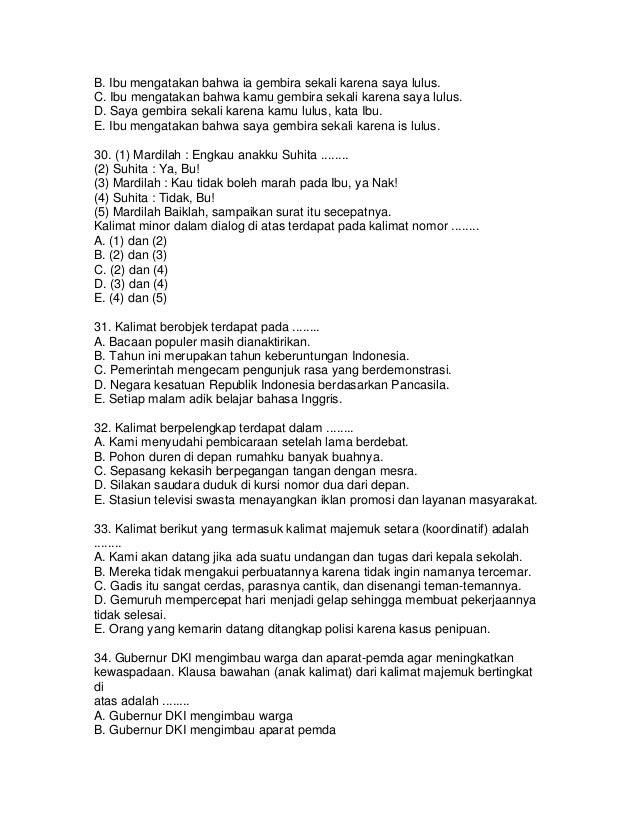 B. Ibu mengatakan bahwa ia gembira sekali karena saya lulus.
C. Ibu mengatakan bahwa kamu gembira sekali karena saya lulus.
D. Saya gembira sekali karena kamu lulus, kata Ibu.
E. Ibu mengatakan bahwa saya gembira sekali karena is lulus.

30. (1) Mardilah : Engkau anakku Suhita ........
(2) Suhita : Ya, Bu!
(3) Mardilah : Kau tidak boleh marah pada Ibu, ya Nak!
(4) Suhita : Tidak, Bu!
(5) Mardilah Baiklah, sampaikan surat itu secepatnya.
Kalimat minor dalam dialog di atas terdapat pada kalimat nomor ........
A. (1) dan (2)
B. (2) dan (3)
C. (2) dan (4)
D. (3) dan (4)
E. (4) dan (5)

31. Kalimat berobjek terdapat pada ........
A. Bacaan populer masih dianaktirikan.
B. Tahun ini merupakan tahun keberuntungan Indonesia.
C. Pemerintah mengecam pengunjuk rasa yang berdemonstrasi.
D. Negara kesatuan Republik Indonesia berdasarkan Pancasila.
E. Setiap malam adik belajar bahasa Inggris.

32. Kalimat berpelengkap terdapat dalam ........
A. Kami menyudahi pembicaraan setelah lama berdebat.
B. Pohon duren di depan rumahku banyak buahnya.
C. Sepasang kekasih berpegangan tangan dengan mesra.
D. Silakan saudara duduk di kursi nomor dua dari depan.
E. Stasiun televisi swasta menayangkan iklan promosi dan layanan masyarakat.

33. Kalimat berikut yang termasuk kalimat majemuk setara (koordinatif) adalah ........
A. Kami akan datang jika ada suatu undangan dan tugas dari kepala sekolah.
B. Mereka tidak mengakui perbuatannya karena tidak ingin namanya tercemar.
C. Gadis itu sangat cerdas, parasnya cantik, dan disenangi teman-temannya.
D. Gemuruh mempercepat hari menjadi gelap sehingga membuat pekerjaannya tidak selesai.
E. Orang yang kemarin datang ditangkap polisi karena kasus penipuan.

34. Gubernur DKI mengimbau warga dan aparat-pemda agar meningkatkan kewaspadaan. Klausa bawahan (anak kalimat) dari kalimat majemuk bertingkat di
atas adalah ........
A. Gubernur DKI mengimbau warga
B. Gubernur DKI mengimbau aparat pemda